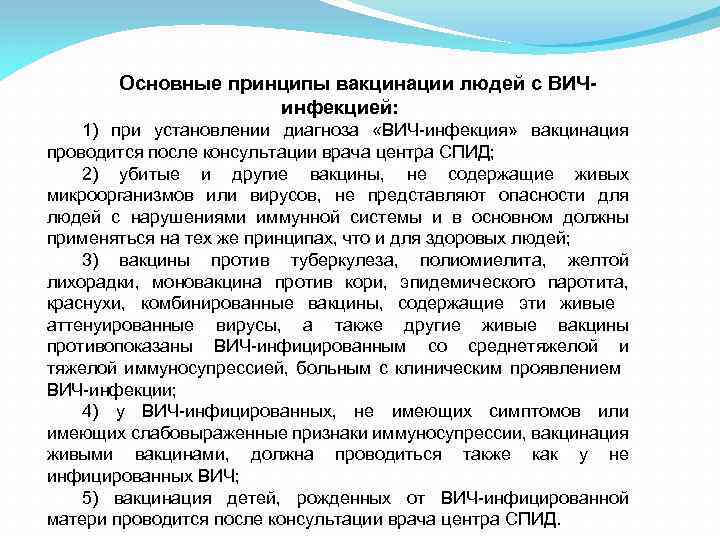 Основные принципы вакцинации людей с ВИЧ-инфекцией:

1) при установлении диагноза «ВИЧ-инфекция» вакцинация проводится после консультации врача центра СПИД;

2) убитые и другие вакцины, не содержащие живых микроорганизмов или вирусов, не представляют опасности для людей с нарушениями иммунной системы и в основном должны применяться на тех же принципах, что и для здоровых людей;

3) вакцины против туберкулеза, полиомиелита, желтой лихорадки, моновакцина против кори, эпидемического паротита, краснухи, комбинированные вакцины, содержащие эти живые аттенуированные вирусы, а также другие живые вакцины противопоказаны ВИЧ-инфицированным со среднетяжелой и тяжелой иммуносупрессией, больным с клиническим проявлением ВИЧ-инфекции;

4) у ВИЧ-инфицированных, не имеющих симптомов или имеющих слабовыраженные признаки иммуносупрессии, вакцинация живыми вакцинами, должна проводиться также как у не инфицированных ВИЧ;

5) вакцинация детей, рожденных от ВИЧ-инфицированной матери проводится после консультации врача центра СПИД.